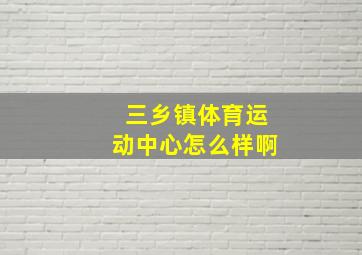 三乡镇体育运动中心怎么样啊